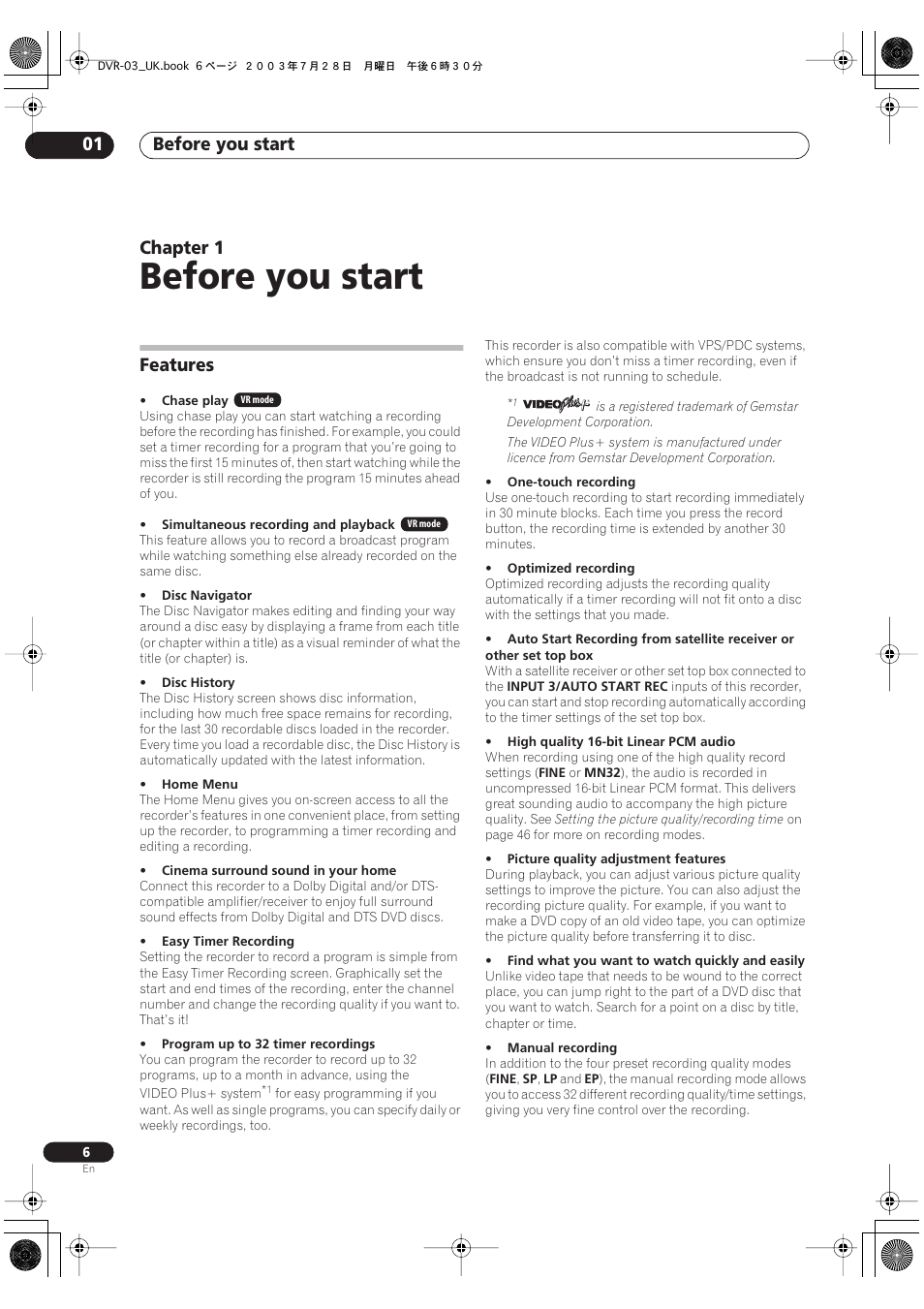 DVR-03_UK.book 6 ページ ２００３年７月２８日 月曜日 午後６時３０分

01 Before you start

Chapter 1
Before you start

Features

• Chase play VR mode
Using chase play you can start watching a recording before the recording has finished. For example, you could set a timer recording for a program that you're going to miss the first 15 minutes of, then start watching while the recorder is still recording the program 15 minutes ahead of you.

• Simultaneous recording and playback VR mode
This feature allows you to record a broadcast program while watching something else already recorded on the same disc.

• Disc Navigator
The Disc Navigator makes editing and finding your way around a disc easy by displaying a frame from each title (or chapter within a title) as a visual reminder of what the title (or chapter) is.

• Disc History
The Disc History screen shows disc information, including how much free space remains for recording, for the last 30 recordable discs loaded in the recorder. Every time you load a recordable disc, the Disc History is automatically updated with the latest information.

• Home Menu
The Home Menu gives you on-screen access to all the recorder's features in one convenient place, from setting up the recorder, to programming a timer recording and editing a recording.

• Cinema surround sound in your home
Connect this recorder to a Dolby Digital and/or DTS-compatible amplifier/receiver to enjoy full surround sound effects from Dolby Digital and DTS DVD discs.

• Easy Timer Recording
Setting the recorder to record a program is simple from the Easy Timer Recording screen. Graphically set the start and end times of the recording, enter the channel number and change the recording quality if you want to. That's it!

• Program up to 32 timer recordings
You can program the recorder to record up to 32 programs, up to a month in advance, using the VIDEO Plus+ system$^{*1}$ for easy programming if you want. As well as single programs, you can specify daily or weekly recordings, too.

This recorder is also compatible with VPS/PDC systems, which ensure you don't miss a timer recording, even if the broadcast is not running to schedule.

*1 VIDEO Plus+ is a registered trademark of Gemstar Development Corporation.
The VIDEO Plus+ system is manufactured under licence from Gemstar Development Corporation.

• One-touch recording
Use one-touch recording to start recording immediately in 30 minute blocks. Each time you press the record button, the recording time is extended by another 30 minutes.

• Optimized recording
Optimized recording adjusts the recording quality automatically if a timer recording will not fit onto a disc with the settings that you made.

• Auto Start Recording from satellite receiver or other set top box
With a satellite receiver or other set top box connected to the INPUT 3/AUTO START REC inputs of this recorder, you can start and stop recording automatically according to the timer settings of the set top box.

• High quality 16-bit Linear PCM audio
When recording using one of the high quality record settings (FINE or MN32), the audio is recorded in uncompressed 16-bit Linear PCM format. This delivers great sounding audio to accompany the high picture quality. See Setting the picture quality/recording time on page 46 for more on recording modes.

• Picture quality adjustment features
During playback, you can adjust various picture quality settings to improve the picture. You can also adjust the recording picture quality. For example, if you want to make a DVD copy of an old video tape, you can optimize the picture quality before transferring it to disc.

• Find what you want to watch quickly and easily
Unlike video tape that needs to be wound to the correct place, you can jump right to the part of a DVD disc that you want to watch. Search for a point on a disc by title, chapter or time.

• Manual recording
In addition to the four preset recording quality modes (FINE, SP, LP and EP), the manual recording mode allows you to access 32 different recording quality/time settings, giving you very fine control over the recording.

6
En